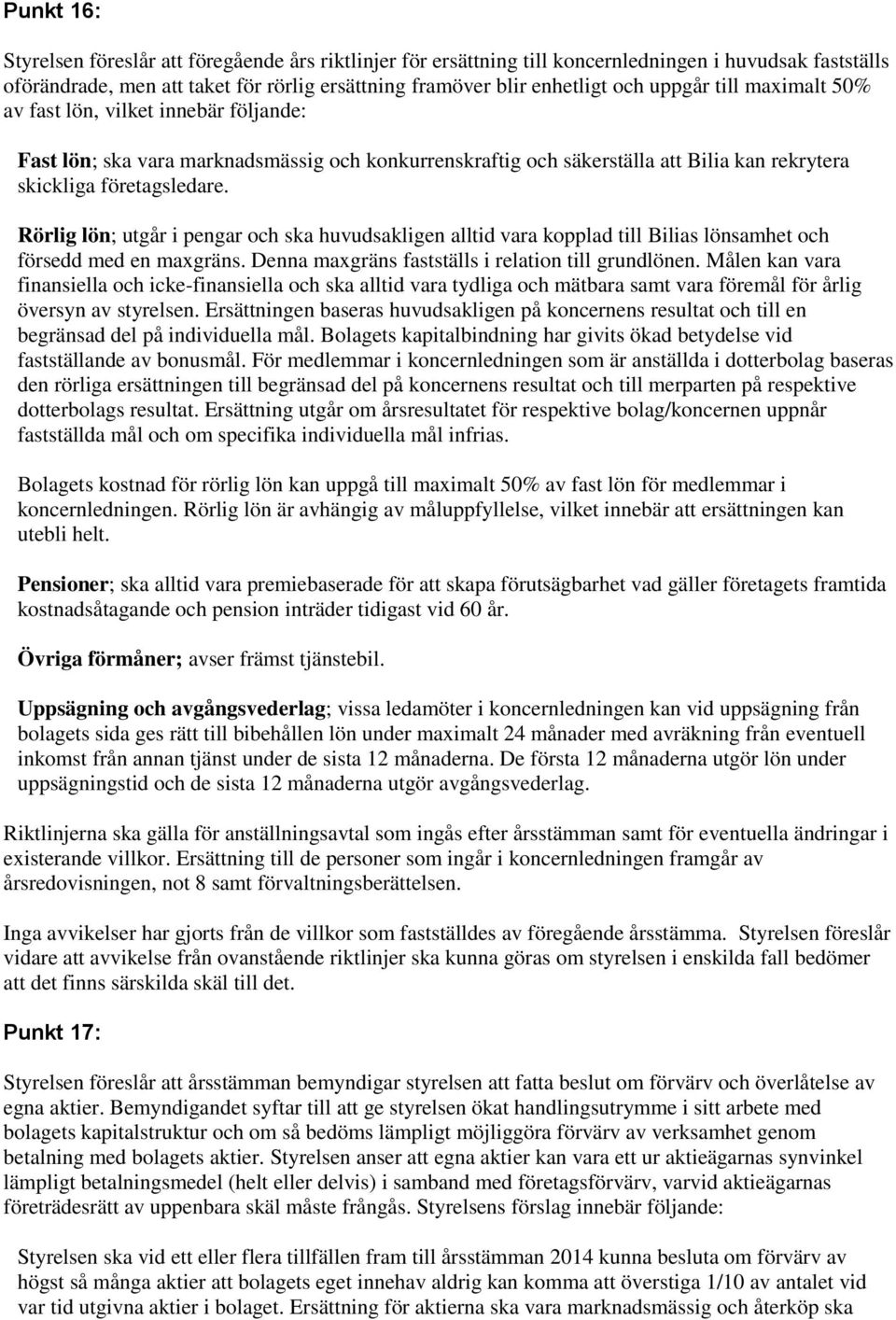 Punkt 16:

Styrelsen föreslår att föregående års riktlinjer för ersättning till koncernledningen i huvudsak fastställs oförändrade, men att taket för rörlig ersättning framöver blir enhetligt och uppgår till maximalt 50% av fast lön, vilket innebär följande:

Fast lön; ska vara marknadsmässig och konkurrenskraftig och säkerställa att Bilia kan rekrytera skickliga företagsledare.

Rörlig lön; utgår i pengar och ska huvudsakligen alltid vara kopplad till Bilias lönsamhet och försedd med en maxgräns. Denna maxgräns fastställs i relation till grundlönen. Målen kan vara finansiella och icke-finansiella och ska alltid vara tydliga och mätbara samt vara föremål för årlig översyn av styrelsen. Ersättningen baseras huvudsakligen på koncernens resultat och till en begränsad del på individuella mål. Bolagets kapitalbindning har givits ökad betydelse vid fastställande av bonusmål. För medlemmar i koncernledningen som är anställda i dotterbolag baseras den rörliga ersättningen till begränsad del på koncernens resultat och till merparten på respektive dotterbolags resultat. Ersättning utgår om årsresultatet för respektive bolag/koncernen uppnår fastställda mål och om specifika individuella mål infrias.

Bolagets kostnad för rörlig lön kan uppgå till maximalt 50% av fast lön för medlemmar i koncernledningen. Rörlig lön är avhängig av måluppfyllelse, vilket innebär att ersättningen kan utebli helt.

Pensioner; ska alltid vara premiebaserade för att skapa förutsägbarhet vad gäller företagets framtida kostnadsåtagande och pension inträder tidigast vid 60 år.

Övriga förmåner; avser främst tjänstebil.

Uppsägning och avgångsvederlag; vissa ledamöter i koncernledningen kan vid uppsägning från bolagets sida ges rätt till bibehållen lön under maximalt 24 månader med avräkning från eventuell inkomst från annan tjänst under de sista 12 månaderna. De första 12 månaderna utgör lön under uppsägningstid och de sista 12 månaderna utgör avgångsvederlag.

Riktlinjerna ska gälla för anställningsavtal som ingås efter årsstämman samt för eventuella ändringar i existerande villkor. Ersättning till de personer som ingår i koncernledningen framgår av årsredovisningen, not 8 samt förvaltningsberättelsen.

Inga avvikelser har gjorts från de villkor som fastställdes av föregående årsstämma. Styrelsen föreslår vidare att avvikelse från ovanstående riktlinjer ska kunna göras om styrelsen i enskilda fall bedömer att det finns särskilda skäl till det.

Punkt 17:

Styrelsen föreslår att årsstämman bemyndigar styrelsen att fatta beslut om förvärv och överlåtelse av egna aktier. Bemyndigandet syftar till att ge styrelsen ökat handlingsutrymme i sitt arbete med bolagets kapitalstruktur och om så bedöms lämpligt möjliggöra förvärv av verksamhet genom betalning med bolagets aktier. Styrelsen anser att egna aktier kan vara ett ur aktieägarnas synvinkel lämpligt betalningsmedel (helt eller delvis) i samband med företagsförvärv, varvid aktieägarnas företrädesrätt av uppenbara skäl måste frångås. Styrelsens förslag innebär följande:

Styrelsen ska vid ett eller flera tillfällen fram till årsstämman 2014 kunna besluta om förvärv av högst så många aktier att bolagets eget innehav aldrig kan komma att överstiga 1/10 av antalet vid var tid utgivna aktier i bolaget. Ersättning för aktierna ska vara marknadsmässig och återköp ska